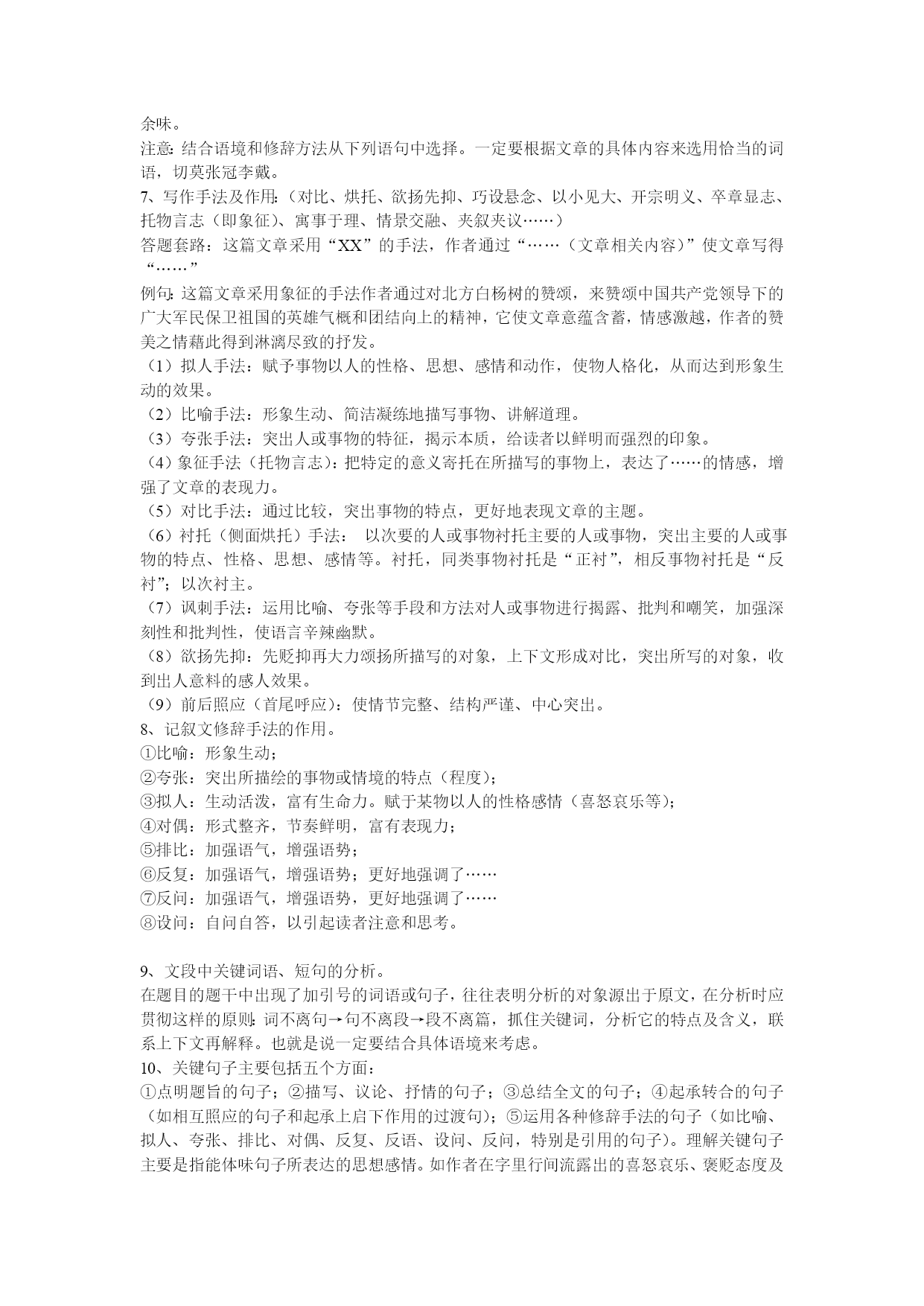 余味。
注意:结合语境和修辞方法从下列语句中选择。一定要根据文章的具体内容来选用恰当的词语，切莫张冠李戴。
7、写作手法及作用:（对比、烘托、欲扬先抑、巧设悬念、以小见大、开宗明义、卒章显志、托物言志（即象征）、寓事于理、情景交融、夹叙夹议……）
答题套路：这篇文章采用“XX”的手法，作者通过“……（文章相关内容）”使文章写得“……”
例句:这篇文章采用象征的手法作者通过对北方白杨树的赞颂，来赞颂中国共产党领导下的广大军民保卫祖国的英雄气概和团结向上的精神，它使文章意蕴含蓄，情感激越，作者的赞美之情藉此得到淋漓尽致的抒发。
（1）拟人手法：赋予事物以人的性格、思想、感情和动作，使物人格化，从而达到形象生动的效果。
（2）比喻手法：形象生动、简洁凝练地描写事物、讲解道理。
（3）夸张手法：突出人或事物的特征，揭示本质，给读者以鲜明而强烈的印象。
（4）象征手法（托物言志）:把特定的意义寄托在所描写的事物上，表达了……的情感，增强了文章的表现力。
（5）对比手法：通过比较，突出事物的特点，更好地表现文章的主题。
（6）衬托（侧面烘托）手法： 以次要的人或事物衬托主要的人或事物，突出主要的人或事物的特点、性格、思想、感情等。衬托，同类事物衬托是“正衬”，相反事物衬托是“反衬”；以次衬主。
（7）讽刺手法：运用比喻、夸张等手段和方法对人或事物进行揭露、批判和嘲笑，加强深刻性和批判性，使语言辛辣幽默。
（8）欲扬先抑：先贬抑再大力颂扬所描写的对象，上下文形成对比，突出所写的对象，收到出人意料的感人效果。
（9）前后照应（首尾呼应）：使情节完整、结构严谨、中心突出。
8、记叙文修辞手法的作用。
①比喻：形象生动；
②夸张：突出所描绘的事物或情境的特点（程度）；
③拟人：生动活泼，富有生命力。赋于某物以人的性格感情（喜怒哀乐等）；
④对偶：形式整齐，节奏鲜明，富有表现力；
⑤排比：加强语气，增强语势；
⑥反复：加强语气，增强语势；更好地强调了……
⑦反问：加强语气，增强语势，更好地强调了……
⑧设问：自问自答，以引起读者注意和思考。

9、文段中关键词语、短句的分析。
在题目的题干中出现了加引号的词语或句子，往往表明分析的对象源出于原文，在分析时应贯彻这样的原则:词不离句→句不离段→段不离篇，抓住关键词，分析它的特点及含义，联系上下文再解释。也就是说一定要结合具体语境来考虑。
10、关键句子主要包括五个方面：
①点明题旨的句子；②描写、议论、抒情的句子；③总结全文的句子；④起承转合的句子（如相互照应的句子和起承上启下作用的过渡句）；⑤运用各种修辞手法的句子（如比喻、拟人、夸张、排比、对偶、反复、反语、设问、反问，特别是引用的句子）。理解关键句子主要是指能体味句子所表达的思想感情。如作者在字里行间流露出的喜怒哀乐、褒贬态度及